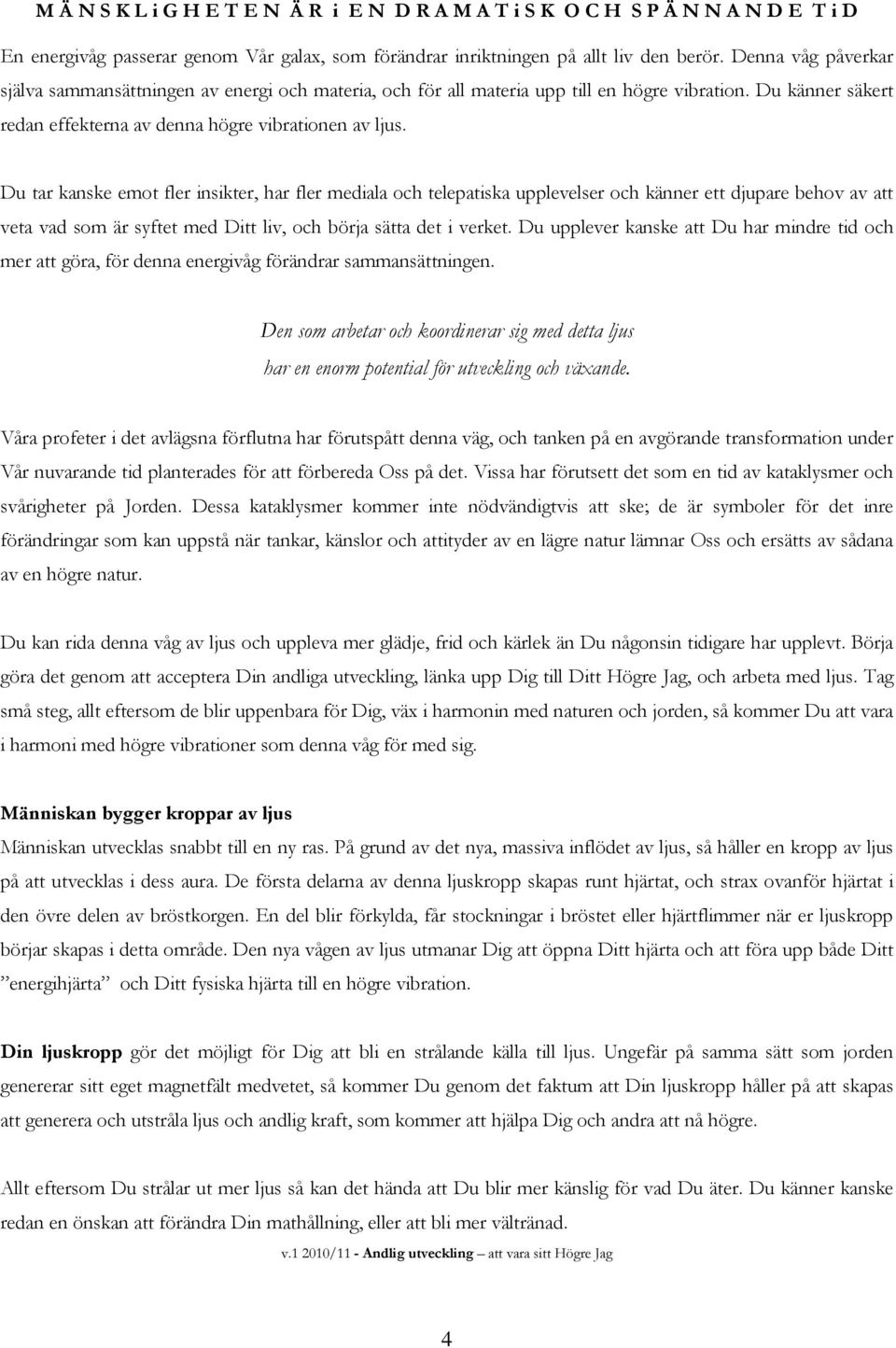 M Ä N S K L i G H E T E N Ä R i E N D R A M A T i S K O C H S P Ä N N A N D E T i D

En energivåg passerar genom Vår galax, som förändrar inriktningen på allt liv den berör. Denna våg påverkar själva sammansättningen av energi och materia, och för all materia upp till en högre vibration. Du känner säkert redan effekterna av denna högre vibrationen av ljus.

Du tar kanske emot fler insikter, har fler mediala och telepatiska upplevelser och känner ett djupare behov av att veta vad som är syftet med Ditt liv, och börja sätta det i verket. Du upplever kanske att Du har mindre tid och mer att göra, för denna energivåg förändrar sammansättningen.

Den som arbetar och koordinerar sig med detta ljus har en enorm potential för utveckling och växande.

Våra profeter i det avlägsna förflutna har förutspått denna väg, och tanken på en avgörande transformation under Vår nuvarande tid planterades för att förbereda Oss på det. Vissa har förutsett det som en tid av kataklysmer och svårigheter på Jorden. Dessa kataklysmer kommer inte nödvändigtvis att ske; de är symboler för det inre förändringar som kan uppstå när tankar, känslor och attityder av en lägre natur lämnar Oss och ersätts av sådana av en högre natur.

Du kan rida denna våg av ljus och uppleva mer glädje, frid och kärlek än Du någonsin tidigare har upplevt. Börja göra det genom att acceptera Din andliga utveckling, länka upp Dig till Ditt Högre Jag, och arbeta med ljus. Tag små steg, allt eftersom de blir uppenbara för Dig, väx i harmonin med naturen och jorden, så kommer Du att vara i harmoni med högre vibrationer som denna våg för med sig.

Människan bygger kroppar av ljus
Människan utvecklas snabbt till en ny ras. På grund av det nya, massiva inflödet av ljus, så håller en kropp av ljus på att utvecklas i dess aura. De första delarna av denna ljuskropp skapas runt hjärtat, och strax ovanför hjärtat i den övre delen av bröstkorgen. En del blir förkylda, får stockningar i bröstet eller hjärtflimmer när er ljuskropp börjar skapas i detta område. Den nya vågen av ljus utmanar Dig att öppna Ditt hjärta och att föra upp både Ditt ”energihjärta” och Ditt fysiska hjärta till en högre vibration.

Din ljuskropp gör det möjligt för Dig att bli en strålande källa till ljus. Ungefär på samma sätt som jorden genererar sitt eget magnetfält medvetet, så kommer Du genom det faktum att Din ljuskropp håller på att skapas att generera och utstråla ljus och andlig kraft, som kommer att hjälpa Dig och andra att nå högre.

Allt eftersom Du strålar ut mer ljus så kan det hända att Du blir mer känslig för vad Du äter. Du känner kanske redan en önskan att förändra Din mathållning, eller att bli mer vältränad.

v.1 2010/11 - Andlig utveckling – att vara sitt Högre Jag

4